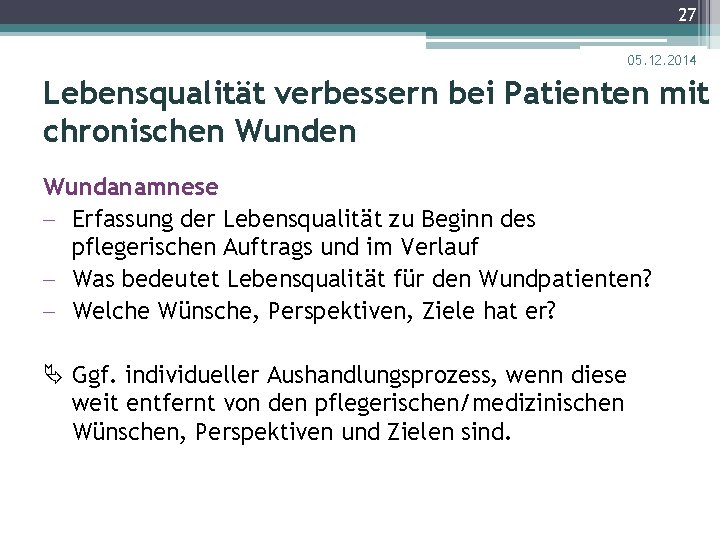 27

05.12.2014

Lebensqualität verbessern bei Patienten mit chronischen Wunden

Wundanamnese
– Erfassung der Lebensqualität zu Beginn des pflegerischen Auftrags und im Verlauf
– Was bedeutet Lebensqualität für den Wundpatienten?
– Welche Wünsche, Perspektiven, Ziele hat er?

➢ Ggf. individueller Aushandlungsprozess, wenn diese weit entfernt von den pflegerischen/medizinischen Wünschen, Perspektiven und Zielen sind.